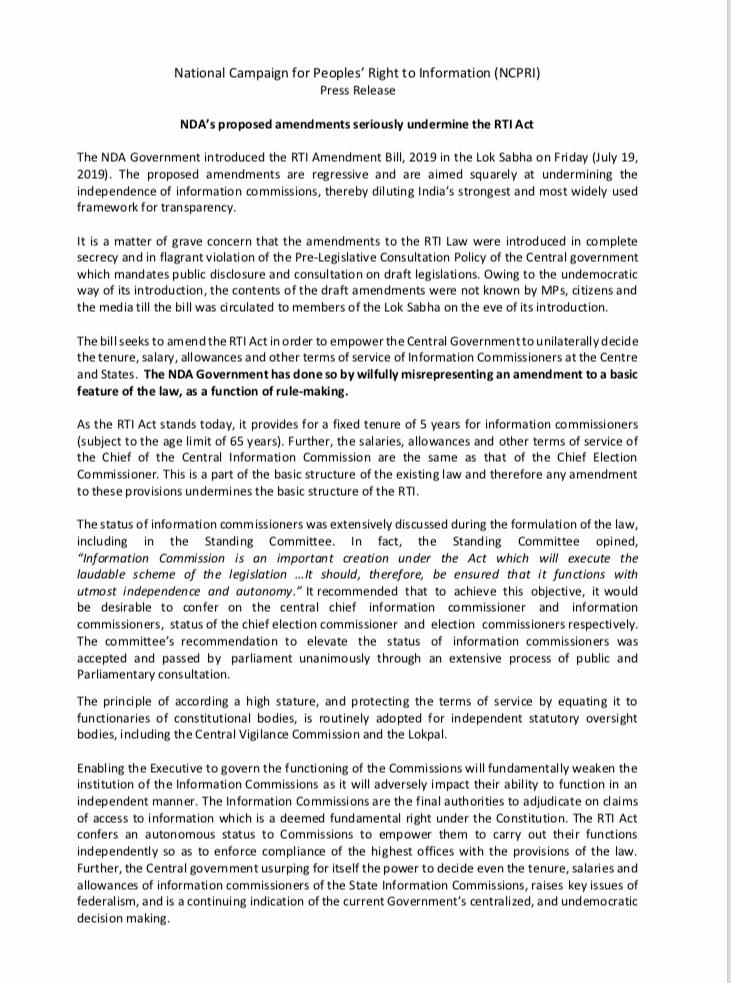 National Campaign for Peoples' Right to Information (NCPRI)
Press Release

NDA's proposed amendments seriously undermine the RTI Act

The NDA Government introduced the RTI Amendment Bill, 2019 in the Lok Sabha on Friday (July 19, 2019). The proposed amendments are regressive and are aimed squarely at undermining the independence of information commissions, thereby diluting India's strongest and most widely used framework for transparency.

It is a matter of grave concern that the amendments to the RTI Law were introduced in complete secrecy and in flagrant violation of the Pre-Legislative Consultation Policy of the Central government which mandates public disclosure and consultation on draft legislations. Owing to the undemocratic way of its introduction, the contents of the draft amendments were not known by MPs, citizens and the media till the bill was circulated to members of the Lok Sabha on the eve of its introduction.

The bill seeks to amend the RTI Act in order to empower the Central Government to unilaterally decide the tenure, salary, allowances and other terms of service of Information Commissioners at the Centre and States. The NDA Government has done so by wilfully misrepresenting an amendment to a basic feature of the law, as a function of rule-making.

As the RTI Act stands today, it provides for a fixed tenure of 5 years for information commissioners (subject to the age limit of 65 years). Further, the salaries, allowances and other terms of service of the Chief of the Central Information Commission are the same as that of the Chief Election Commissioner. This is a part of the basic structure of the existing law and therefore any amendment to these provisions undermines the basic structure of the RTI.

The status of information commissioners was extensively discussed during the formulation of the law, including in the Standing Committee. In fact, the Standing Committee opined, "Information Commission is an important creation under the Act which will execute the laudable scheme of the legislation ...It should, therefore, be ensured that it functions with utmost independence and autonomy." It recommended that to achieve this objective, it would be desirable to confer on the central chief information commissioner and information commissioners, status of the chief election commissioner and election commissioners respectively. The committee's recommendation to elevate the status of information commissioners was accepted and passed by parliament unanimously through an extensive process of public and Parliamentary consultation.

The principle of according a high stature, and protecting the terms of service by equating it to functionaries of constitutional bodies, is routinely adopted for independent statutory oversight bodies, including the Central Vigilance Commission and the Lokpal.

Enabling the Executive to govern the functioning of the Commissions will fundamentally weaken the institution of the Information Commissions as it will adversely impact their ability to function in an independent manner. The Information Commissions are the final authorities to adjudicate on claims of access to information which is a deemed fundamental right under the Constitution. The RTI Act confers an autonomous status to Commissions to empower them to carry out their functions independently so as to enforce compliance of the highest offices with the provisions of the law. Further, the Central government usurping for itself the power to decide even the tenure, salaries and allowances of information commissioners of the State Information Commissions, raises key issues of federalism, and is a continuing indication of the current Government's centralized, and undemocratic decision making.